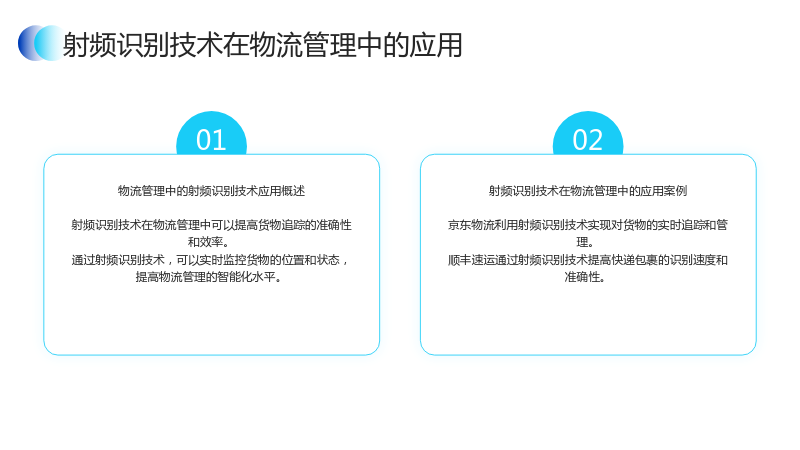 射频识别技术在物流管理中的应用

01

物流管理中的射频识别技术应用概述

射频识别技术在物流管理中可以提高货物追踪的准确性和效率。
通过射频识别技术，可以实时监控货物的位置和状态，提高物流管理的智能化水平。

02

射频识别技术在物流管理中的应用案例

京东物流利用射频识别技术实现对货物的实时追踪和管理。
顺丰速运通过射频识别技术提高快递包裹的识别速度和准确性。